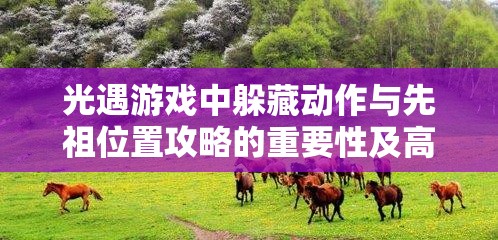 光遇游戏中躲藏动作与先祖位置攻略的重要性及高